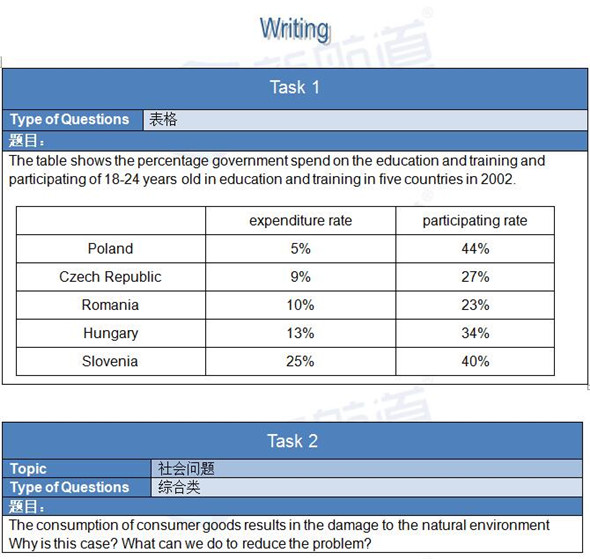 Writing

Task 1

Type of Questions 表格

题目：

The table shows the percentage government spend on the education and training and participating of 18-24 years old in education and training in five countries in 2002.

| | expenditure rate | participating rate |
|---|---|---|
| Poland | 5% | 44% |
| Czech Republic | 9% | 27% |
| Romania | 10% | 23% |
| Hungary | 13% | 34% |
| Slovenia | 25% | 40% |

Task 2

Topic 社会问题

Type of Questions 综合类

题目：

The consumption of consumer goods results in the damage to the natural environment Why is this case? What can we do to reduce the problem?